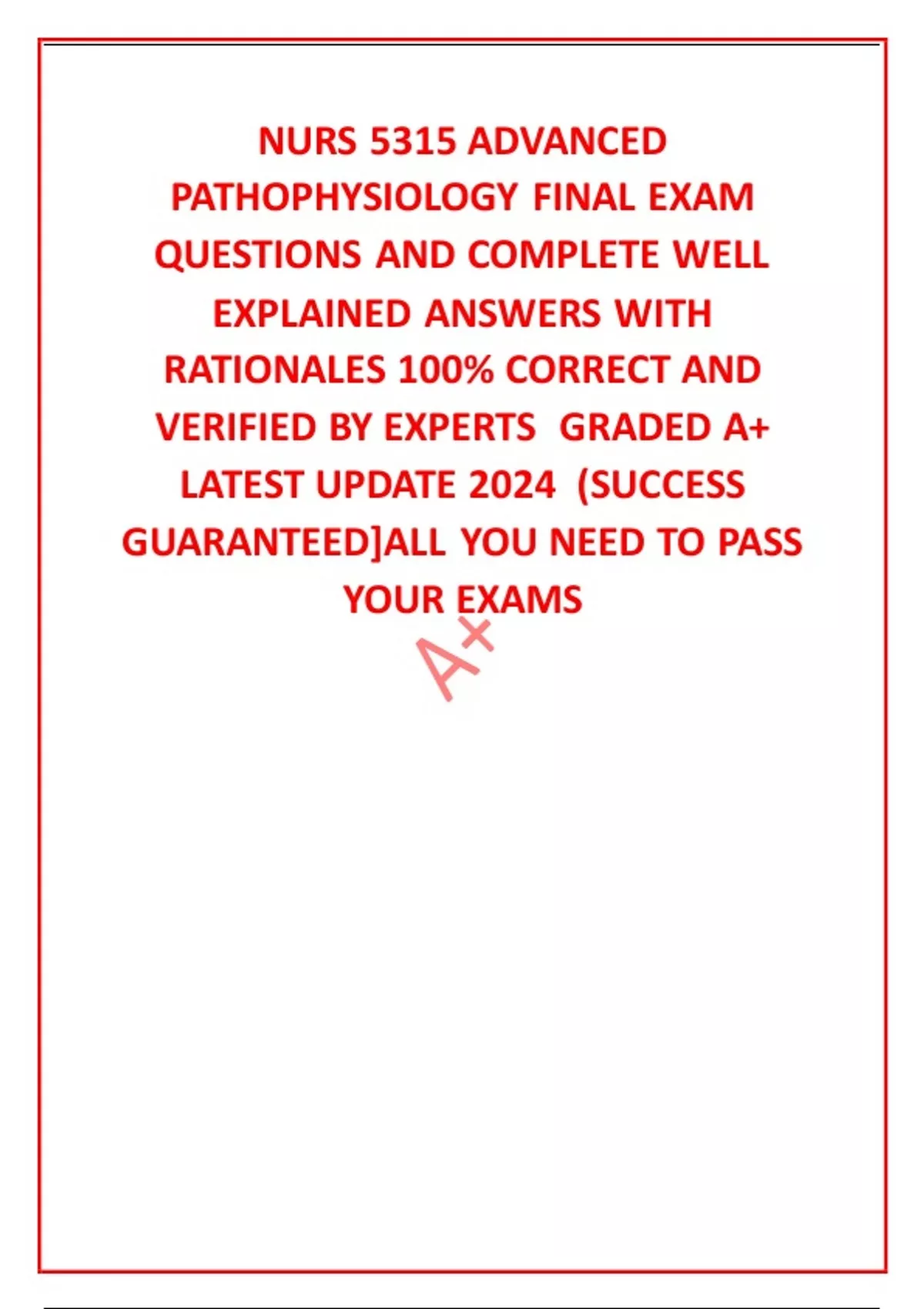 NURS 5315 ADVANCED PATHOPHYSIOLOGY FINAL EXAM QUESTIONS AND COMPLETE WELL EXPLAINED ANSWERS WITH RATIONALES 100% CORRECT AND VERIFIED BY EXPERTS GRADED A+ LATEST UPDATE 2024 (SUCCESS GUARANTEED]ALL YOU NEED TO PASS YOUR EXAMS

A+